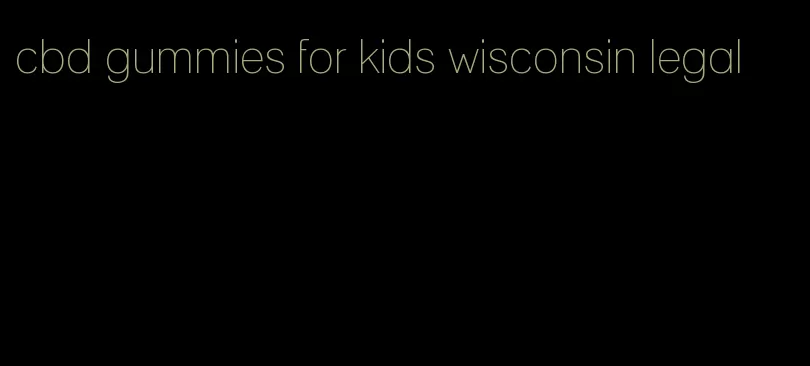 cbd gummies for kids wisconsin legal